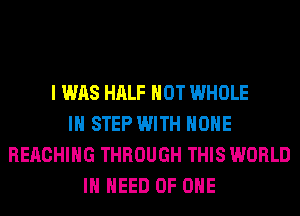 I WAS HALF NOT WHOLE
IN STEP WITH NONE
REACHING THROUGH THIS WORLD
IN NEED OF ONE